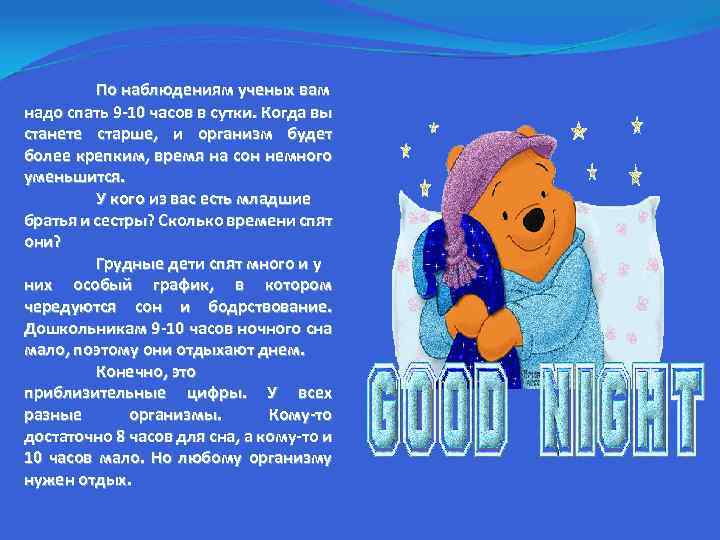 По наблюдениям ученых вам надо спать 9-10 часов в сутки. Когда вы станете старше, и организм будет более крепким, время на сон немного уменьшится.

У кого из вас есть младшие братья и сестры? Сколько времени спят они?

Грудные дети спят много и у них особый график, в котором чередуются сон и бодрствование. Дошкольникам 9-10 часов ночного сна мало, поэтому они отдыхают днем.

Конечно, это приблизительные цифры. У всех разные организмы. Кому-то достаточно 8 часов для сна, а кому-то и 10 часов мало. Но любому организму нужен отдых.

GOOD NIGHT